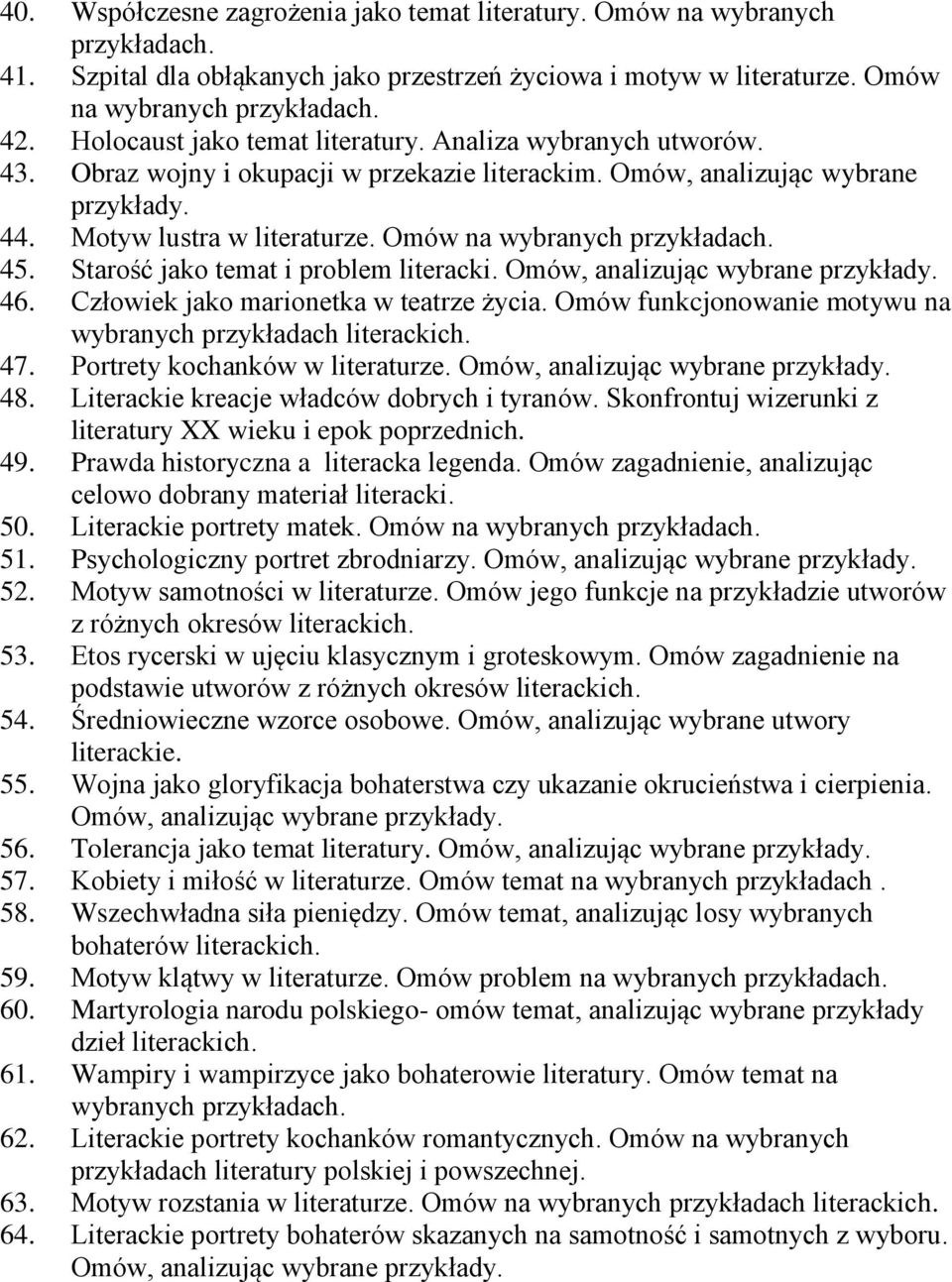 40. Współczesne zagrożenia jako temat literatury. Omów na wybranych przykładach.
41. Szpital dla obłąkanych jako przestrzeń życiowa i motyw w literaturze. Omów na wybranych przykładach.
42. Holocaust jako temat literatury. Analiza wybranych utworów.
43. Obraz wojny i okupacji w przekazie literackim. Omów, analizując wybrane przykłady.
44. Motyw lustra w literaturze. Omów na wybranych przykładach.
45. Starość jako temat i problem literacki. Omów, analizując wybrane przykłady.
46. Człowiek jako marionetka w teatrze życia. Omów funkcjonowanie motywu na wybranych przykładach literackich.
47. Portrety kochanków w literaturze. Omów, analizując wybrane przykłady.
48. Literackie kreacje władców dobrych i tyranów. Skonfrontuj wizerunki z literatury XX wieku i epok poprzednich.
49. Prawda historyczna a literacka legenda. Omów zagadnienie, analizując celowo dobrany materiał literacki.
50. Literackie portrety matek. Omów na wybranych przykładach.
51. Psychologiczny portret zbrodniarzy. Omów, analizując wybrane przykłady.
52. Motyw samotności w literaturze. Omów jego funkcje na przykładzie utworów z różnych okresów literackich.
53. Etos rycerski w ujęciu klasycznym i groteskowym. Omów zagadnienie na podstawie utworów z różnych okresów literackich.
54. Średniowieczne wzorce osobowe. Omów, analizując wybrane utwory literackie.
55. Wojna jako gloryfikacja bohaterstwa czy ukazanie okrucieństwa i cierpienia. Omów, analizując wybrane przykłady.
56. Tolerancja jako temat literatury. Omów, analizując wybrane przykłady.
57. Kobiety i miłość w literaturze. Omów temat na wybranych przykładach .
58. Wszechwładna siła pieniędzy. Omów temat, analizując losy wybranych bohaterów literackich.
59. Motyw klątwy w literaturze. Omów problem na wybranych przykładach.
60. Martyrologia narodu polskiego- omów temat, analizując wybrane przykłady dzieł literackich.
61. Wampiry i wampirzyce jako bohaterowie literatury. Omów temat na wybranych przykładach.
62. Literackie portrety kochanków romantycznych. Omów na wybranych przykładach literatury polskiej i powszechnej.
63. Motyw rozstania w literaturze. Omów na wybranych przykładach literackich.
64. Literackie portrety bohaterów skazanych na samotność i samotnych z wyboru. Omów, analizując wybrane przykłady.